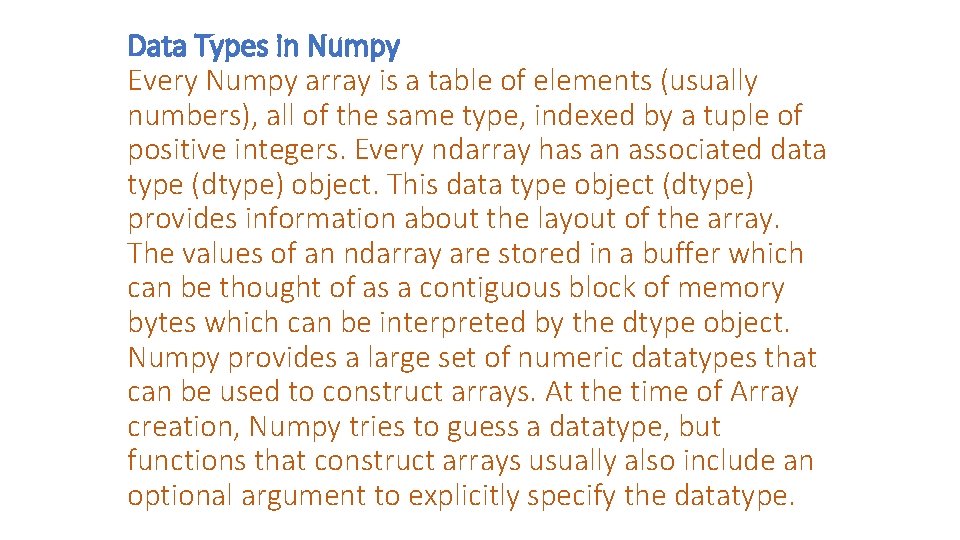 Data Types in Numpy

Every Numpy array is a table of elements (usually numbers), all of the same type, indexed by a tuple of positive integers. Every ndarray has an associated data type (dtype) object. This data type object (dtype) provides information about the layout of the array. The values of an ndarray are stored in a buffer which can be thought of as a contiguous block of memory bytes which can be interpreted by the dtype object. Numpy provides a large set of numeric datatypes that can be used to construct arrays. At the time of Array creation, Numpy tries to guess a datatype, but functions that construct arrays usually also include an optional argument to explicitly specify the datatype.